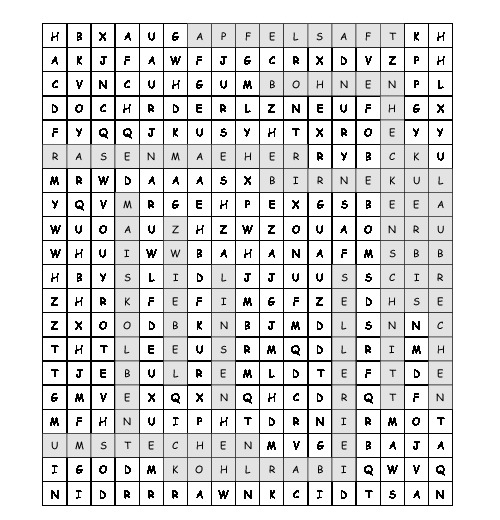 | H | B | X | A | U | G | A | P | F | E | L | S | A | F | T | K | H |
|---|---|---|---|---|---|---|---|---|---|---|---|---|---|---|---|---|
| A | K | J | F | A | W | F | J | G | C | R | X | D | V | Z | P | H |
| C | V | N | C | U | H | G | U | M | B | O | H | N | E | N | P | L |
| D | O | C | H | R | D | E | R | L | Z | N | E | U | F | H | G | X |
| F | Y | Q | Q | J | K | U | S | Y | H | T | X | R | O | E | Y | Y |
| R | A | S | E | N | M | A | E | H | E | R | R | Y | B | C | K | U |
| M | R | W | D | A | A | A | S | X | B | I | R | N | E | K | U | L |
| Y | Q | V | M | R | G | E | H | P | E | X | G | S | B | E | E | A |
| W | U | O | A | U | Z | H | Z | W | Z | O | U | A | O | N | R | U |
| W | H | U | I | W | W | B | A | H | A | N | A | F | M | S | B | B |
| H | B | Y | S | L | I | D | L | J | J | U | U | S | S | C | I | R |
| Z | H | R | K | F | E | F | I | M | G | F | Z | E | D | H | S | E |
| Z | X | O | O | D | B | K | N | B | J | M | D | L | S | N | N | C |
| T | H | T | L | E | E | U | S | R | M | Q | D | L | R | I | M | H |
| T | J | E | B | U | L | R | E | M | L | D | T | E | F | T | D | E |
| G | M | V | E | X | Q | X | N | Q | H | C | D | R | Q | T | F | N |
| M | F | H | N | U | I | P | H | T | D | R | N | I | R | M | O | T |
| U | M | S | T | E | C | H | E | N | M | V | G | E | B | A | J | A |
| I | G | O | D | M | K | O | H | L | R | A | B | I | Q | W | V | Q |
| N | I | D | R | R | R | A | W | N | K | C | I | D | T | S | A | N |